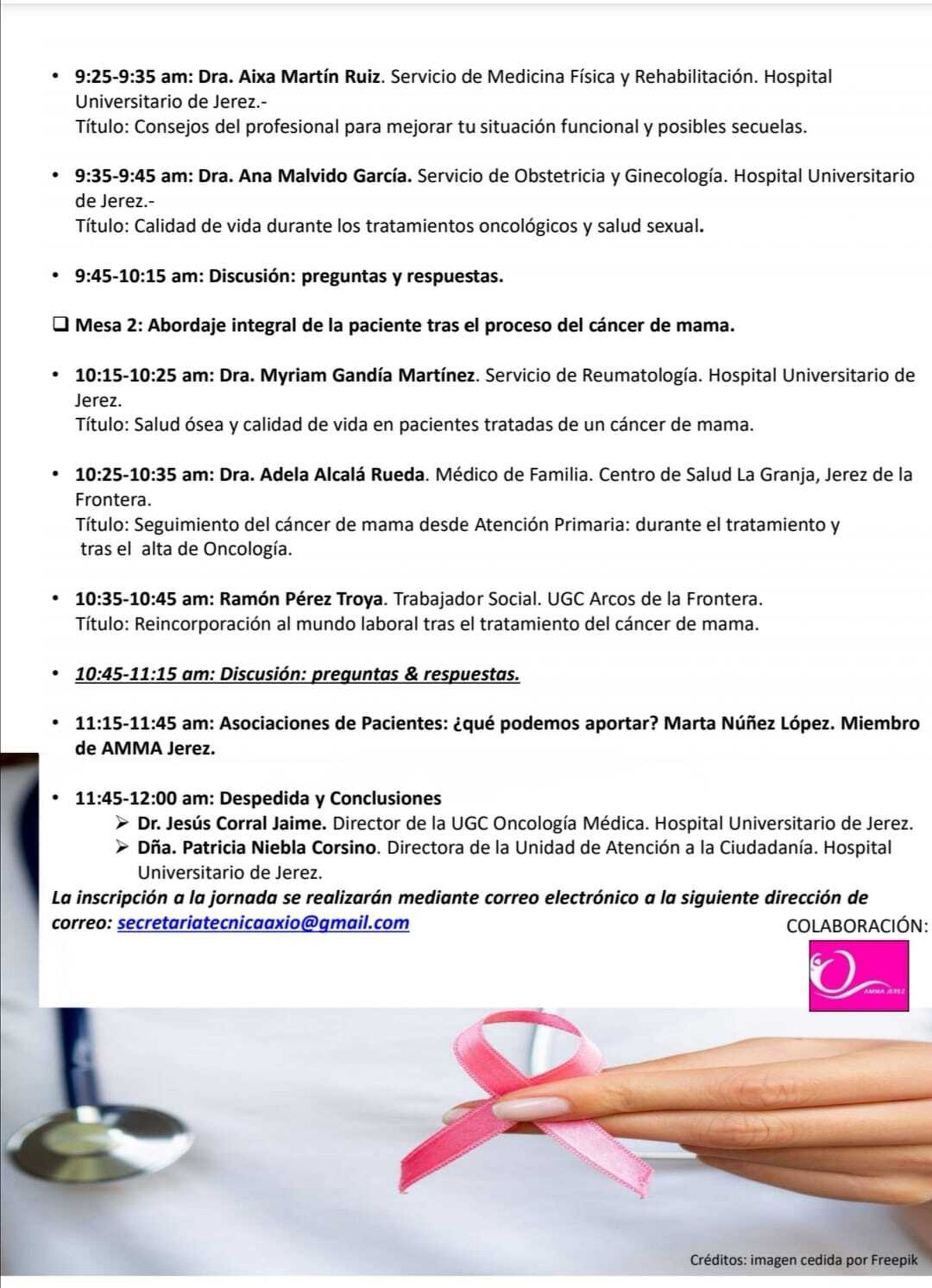 • 9:25-9:35 am: Dra. Aixa Martín Ruiz. Servicio de Medicina Física y Rehabilitación. Hospital Universitario de Jerez.-
Título: Consejos del profesional para mejorar tu situación funcional y posibles secuelas.

• 9:35-9:45 am: Dra. Ana Malvido García. Servicio de Obstetricia y Ginecología. Hospital Universitario de Jerez.-
Título: Calidad de vida durante los tratamientos oncológicos y salud sexual.

• 9:45-10:15 am: Discusión: preguntas y respuestas.

❑ Mesa 2: Abordaje integral de la paciente tras el proceso del cáncer de mama.

• 10:15-10:25 am: Dra. Myriam Gandía Martínez. Servicio de Reumatología. Hospital Universitario de Jerez.
Título: Salud ósea y calidad de vida en pacientes tratadas de un cáncer de mama.

• 10:25-10:35 am: Dra. Adela Alcalá Rueda. Médico de Familia. Centro de Salud La Granja, Jerez de la Frontera.
Título: Seguimiento del cáncer de mama desde Atención Primaria: durante el tratamiento y tras el alta de Oncología.

• 10:35-10:45 am: Ramón Pérez Troya. Trabajador Social. UGC Arcos de la Frontera.
Título: Reincorporación al mundo laboral tras el tratamiento del cáncer de mama.

• 10:45-11:15 am: Discusión: preguntas & respuestas.

• 11:15-11:45 am: Asociaciones de Pacientes: ¿qué podemos aportar? Marta Núñez López. Miembro de AMMA Jerez.

• 11:45-12:00 am: Despedida y Conclusiones
➢ Dr. Jesús Corral Jaime. Director de la UGC Oncología Médica. Hospital Universitario de Jerez.
➢ Dña. Patricia Niebla Corsino. Directora de la Unidad de Atención a la Ciudadanía. Hospital Universitario de Jerez.

La inscripción a la jornada se realizarán mediante correo electrónico a la siguiente dirección de correo: secretariatecnicaaxio@gmail.com

COLABORACIÓN:

AMMA JEREZ

Créditos: imagen cedida por Freepik